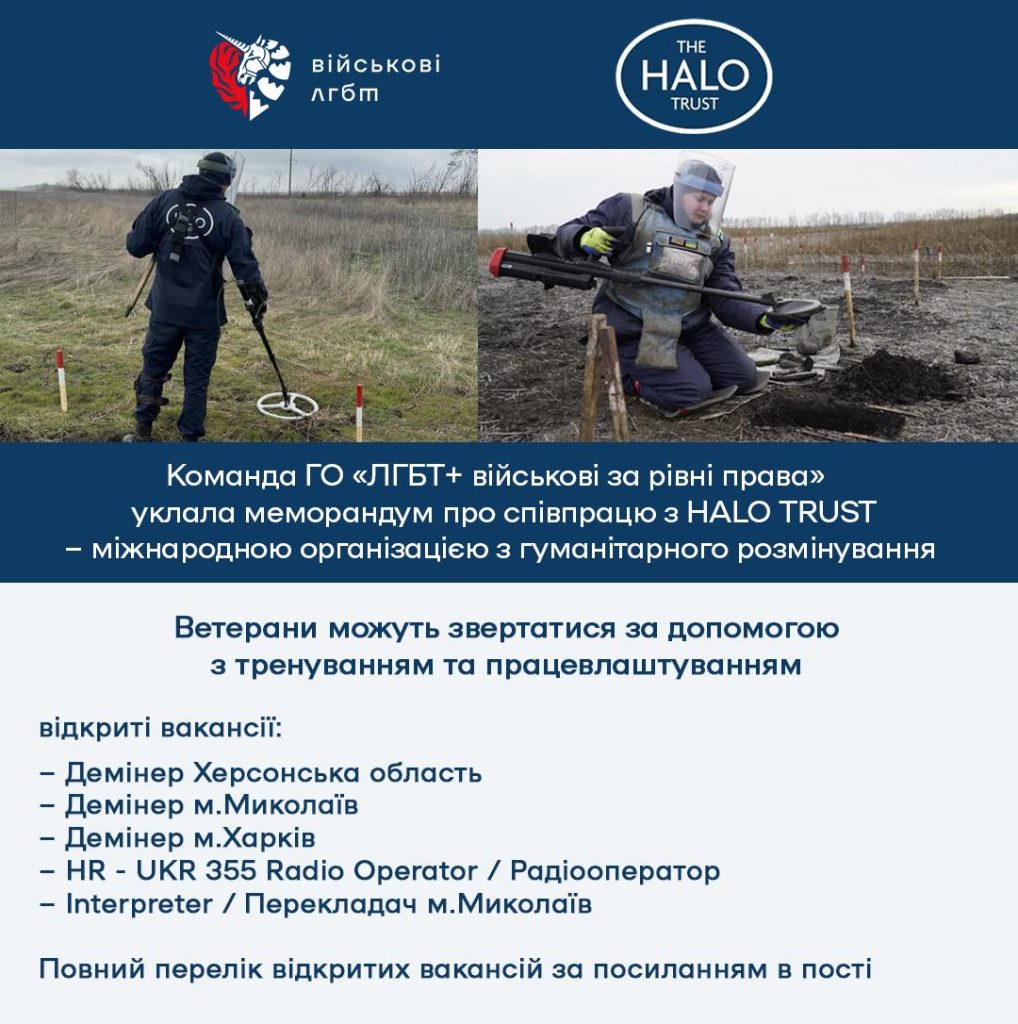 військові лгбт

THE HALO TRUST

Команда ГО «ЛГБТ+ військові за рівні права» уклала меморандум про співпрацю з HALO TRUST – міжнародною організацією з гуманітарного розмінування

Ветерани можуть звертатися за допомогою з тренуванням та працевлаштуванням

відкриті вакансії:

– Демінер Херсонська область
– Демінер м.Миколаїв
– Демінер м.Харків
– HR - UKR 355 Radio Operator / Радіооператор
– Interpreter / Перекладач м.Миколаїв

Повний перелік відкритих вакансій за посиланням в пості